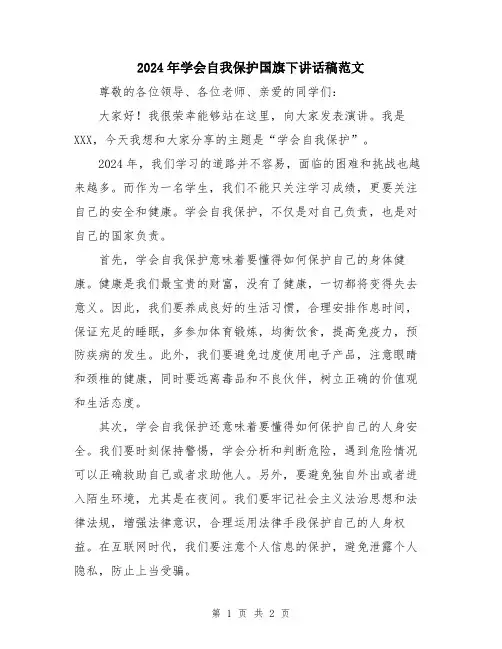 2024年学会自我保护国旗下讲话稿范文

尊敬的各位领导、各位老师、亲爱的同学们：

大家好！我很荣幸能够站在这里，向大家发表演讲。我是XXX，今天我想和大家分享的主题是“学会自我保护”。

2024年，我们学习的道路并不容易，面临的困难和挑战也越来越多。而作为一名学生，我们不能只关注学习成绩，更要关注自己的安全和健康。学会自我保护，不仅是对自己负责，也是对自己的国家负责。

首先，学会自我保护意味着要懂得如何保护自己的身体健康。健康是我们最宝贵的财富，没有了健康，一切都将变得失去意义。因此，我们要养成良好的生活习惯，合理安排作息时间，保证充足的睡眠，多参加体育锻炼，均衡饮食，提高免疫力，预防疾病的发生。此外，我们要避免过度使用电子产品，注意眼睛和颈椎的健康，同时要远离毒品和不良伙伴，树立正确的价值观和生活态度。

其次，学会自我保护还意味着要懂得如何保护自己的人身安全。我们要时刻保持警惕，学会分析和判断危险，遇到危险情况可以正确救助自己或者求助他人。另外，要避免独自外出或者进入陌生环境，尤其是在夜间。我们要牢记社会主义法治思想和法律法规，增强法律意识，合理运用法律手段保护自己的人身权益。在互联网时代，我们要注意个人信息的保护，避免泄露个人隐私，防止上当受骗。

第 1 页 共 2 页